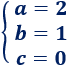 $\begin{cases} a = 2 \\ b = 1 \\ c = 0 \end{cases}$